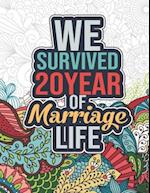 WE
SURVIVED
20YEAR
OF
Marriage
LIFE